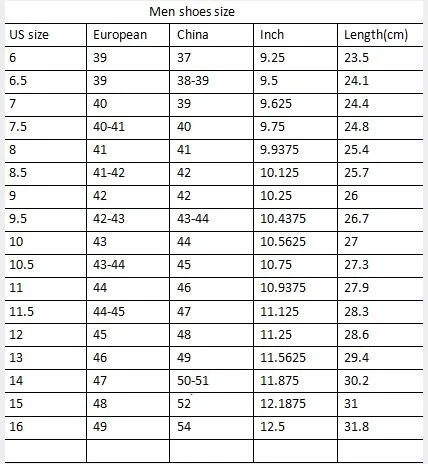 Men shoes size

| US size | European | China | Inch | Length(cm) |
|---|---|---|---|---|
| 6 | 39 | 37 | 9.25 | 23.5 |
| 6.5 | 39 | 38-39 | 9.5 | 24.1 |
| 7 | 40 | 39 | 9.625 | 24.4 |
| 7.5 | 40-41 | 40 | 9.75 | 24.8 |
| 8 | 41 | 41 | 9.9375 | 25.4 |
| 8.5 | 41-42 | 42 | 10.125 | 25.7 |
| 9 | 42 | 42 | 10.25 | 26 |
| 9.5 | 42-43 | 43-44 | 10.4375 | 26.7 |
| 10 | 43 | 44 | 10.5625 | 27 |
| 10.5 | 43-44 | 45 | 10.75 | 27.3 |
| 11 | 44 | 46 | 10.9375 | 27.9 |
| 11.5 | 44-45 | 47 | 11.125 | 28.3 |
| 12 | 45 | 48 | 11.25 | 28.6 |
| 13 | 46 | 49 | 11.5625 | 29.4 |
| 14 | 47 | 50-51 | 11.875 | 30.2 |
| 15 | 48 | 52 | 12.1875 | 31 |
| 16 | 49 | 54 | 12.5 | 31.8 |
| | | | | |